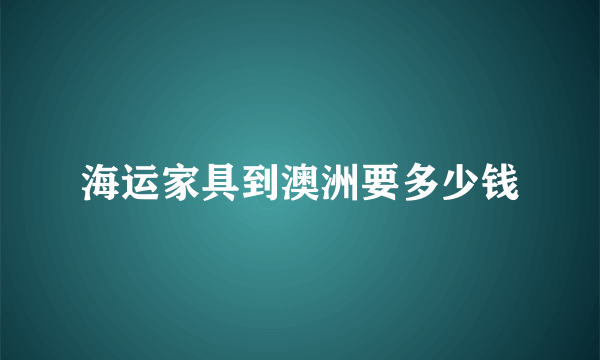 海运家具到澳洲要多少钱